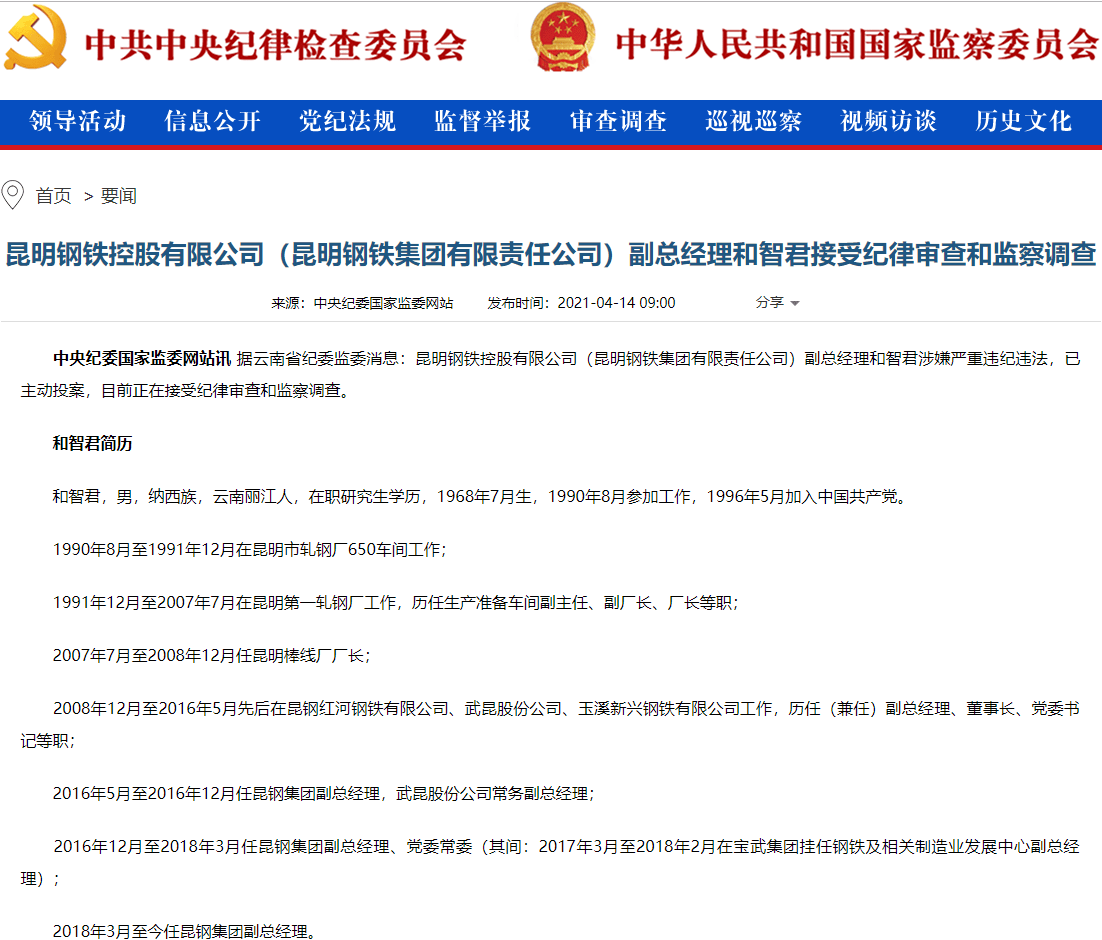 中共中央纪律检查委员会 中华人民共和国国家监察委员会

领导活动 信息公开 党纪法规 监督举报 审查调查 巡视巡察 视频访谈 历史文化

首页 > 要闻

昆明钢铁控股有限公司（昆明钢铁集团有限责任公司）副总经理和智君接受纪律审查和监察调查

来源：中央纪委国家监委网站 发布时间：2021-04-14 09:00 分享

中央纪委国家监委网站讯 据云南省纪委监委消息：昆明钢铁控股有限公司（昆明钢铁集团有限责任公司）副总经理和智君涉嫌严重违纪违法，已主动投案，目前正在接受纪律审查和监察调查。

和智君简历

和智君，男，纳西族，云南丽江人，在职研究生学历，1968年7月生，1990年8月参加工作，1996年5月加入中国共产党。

1990年8月至1991年12月在昆明市轧钢厂650车间工作；

1991年12月至2007年7月在昆明第一轧钢厂工作，历任生产准备车间副主任、副厂长、厂长等职；

2007年7月至2008年12月任昆明棒线厂厂长；

2008年12月至2016年5月先后在昆钢红河钢铁有限公司、武昆股份公司、玉溪新兴钢铁有限公司工作，历任（兼任）副总经理、董事长、党委书记等职；

2016年5月至2016年12月任昆钢集团副总经理，武昆股份公司常务副总经理；

2016年12月至2018年3月任昆钢集团副总经理、党委常委（其间：2017年3月至2018年2月在宝武集团挂任钢铁及相关制造业发展中心副总经理）；

2018年3月至今任昆钢集团副总经理。